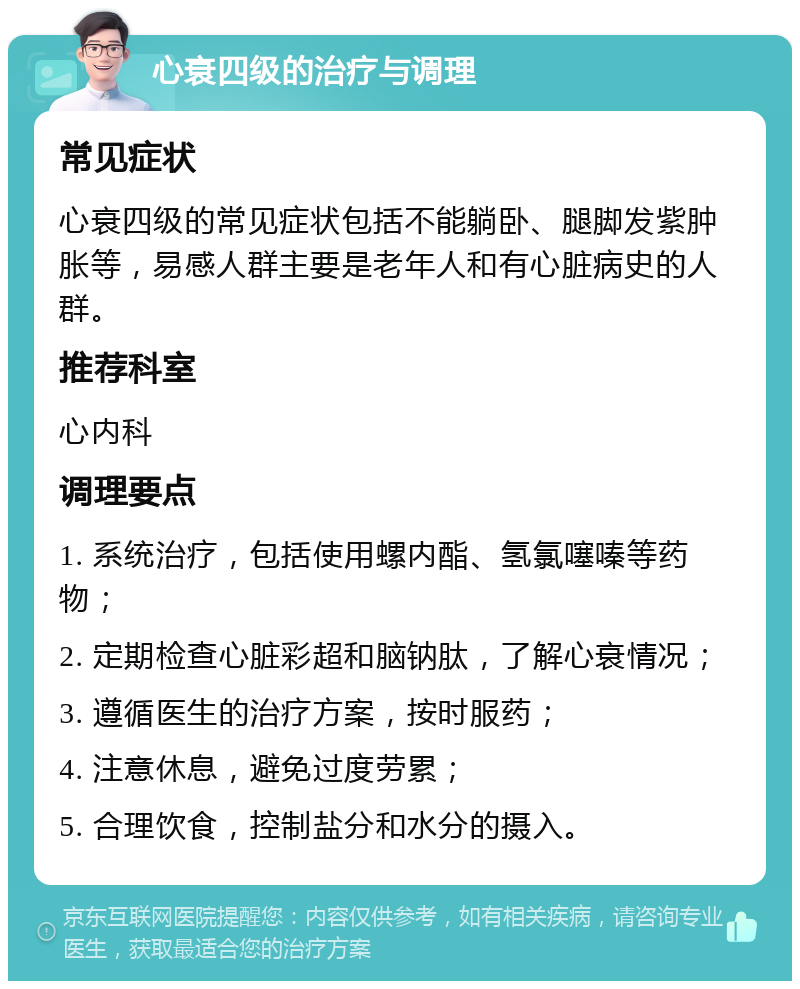 心衰四级的治疗与调理

常见症状

心衰四级的常见症状包括不能躺卧、腿脚发紫肿胀等，易感人群主要是老年人和有心脏病史的人群。

推荐科室

心内科

调理要点

1. 系统治疗，包括使用螺内酯、氢氯噻嗪等药物；

2. 定期检查心脏彩超和脑钠肽，了解心衰情况；

3. 遵循医生的治疗方案，按时服药；

4. 注意休息，避免过度劳累；

5. 合理饮食，控制盐分和水分的摄入。

京东互联网医院提醒您：内容仅供参考，如有相关疾病，请咨询专业医生，获取最适合您的治疗方案